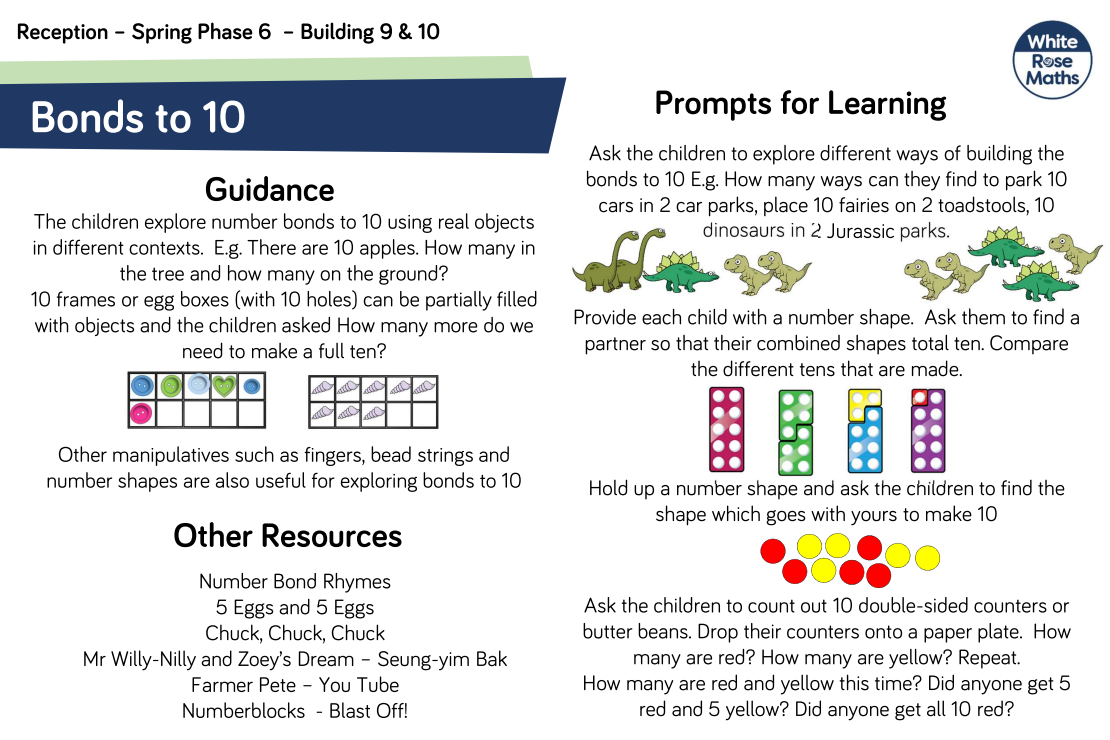 Reception – Spring Phase 6 – Building 9 & 10

White Rose Maths

Bonds to 10

Guidance

The children explore number bonds to 10 using real objects in different contexts. E.g. There are 10 apples. How many in the tree and how many on the ground?
10 frames or egg boxes (with 10 holes) can be partially filled with objects and the children asked How many more do we need to make a full ten?

Other manipulatives such as fingers, bead strings and number shapes are also useful for exploring bonds to 10

Other Resources

Number Bond Rhymes
5 Eggs and 5 Eggs
Chuck, Chuck, Chuck
Mr Willy-Nilly and Zoey's Dream – Seung-yim Bak
Farmer Pete – You Tube
Numberblocks - Blast Off!

Prompts for Learning

Ask the children to explore different ways of building the bonds to 10 E.g. How many ways can they find to park 10 cars in 2 car parks, place 10 fairies on 2 toadstools, 10 dinosaurs in 2 Jurassic parks.

Provide each child with a number shape. Ask them to find a partner so that their combined shapes total ten. Compare the different tens that are made.

Hold up a number shape and ask the children to find the shape which goes with yours to make 10

Ask the children to count out 10 double-sided counters or butter beans. Drop their counters onto a paper plate. How many are red? How many are yellow? Repeat.
How many are red and yellow this time? Did anyone get 5 red and 5 yellow? Did anyone get all 10 red?